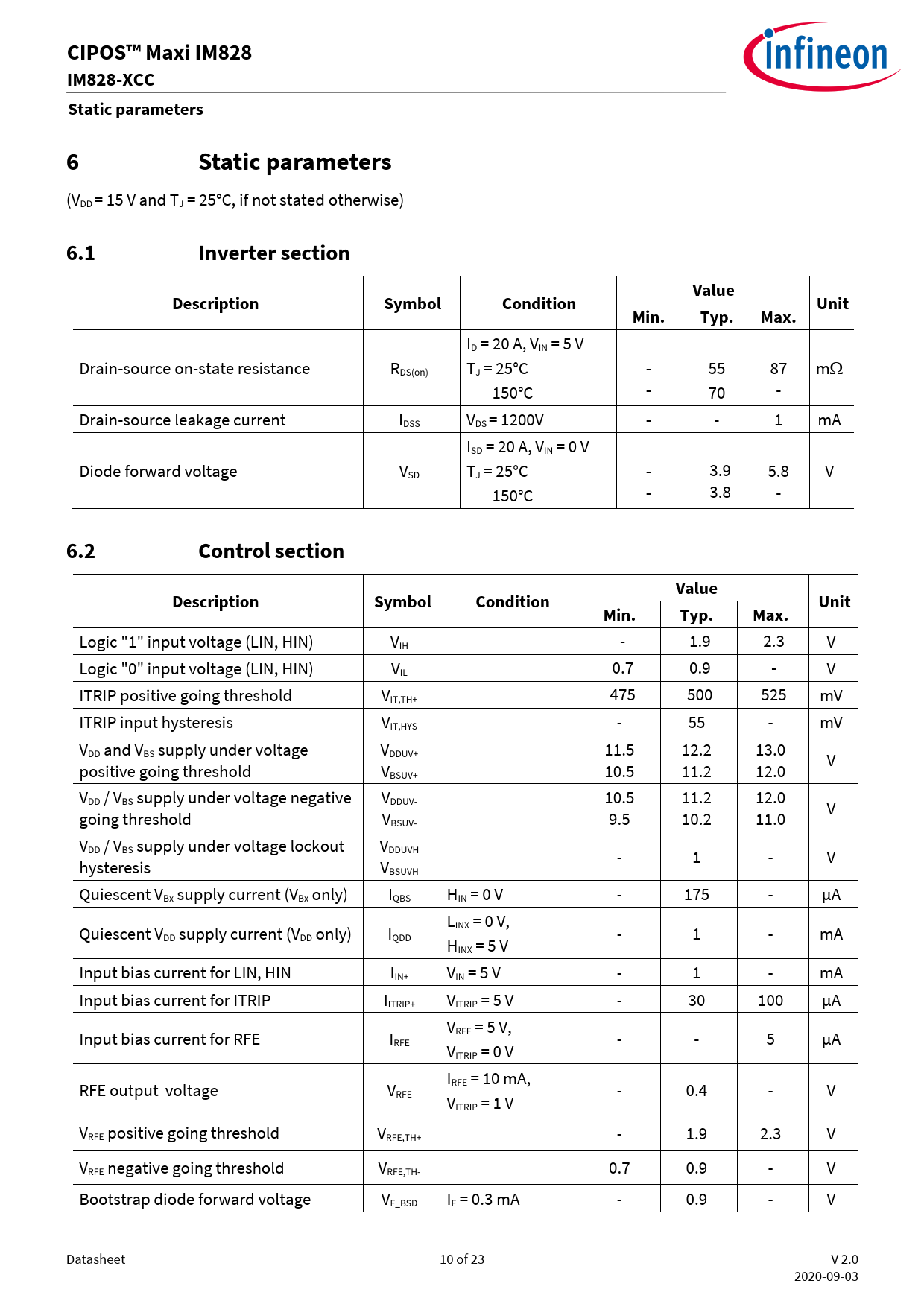 CIPOS™ Maxi IM828
IM828-XCC

infineon

Static parameters

6 Static parameters

($V_{DD}$ = 15 V and $T_J$ = 25°C, if not stated otherwise)

6.1 Inverter section

| Description | Symbol | Condition | Value | | | Unit |
|---|---|---|---|---|---|---|
| | | | Min. | Typ. | Max. | |
| Drain-source on-state resistance | $R_{DS(on)}$ | $I_D$ = 20 A, $V_{IN}$ = 5 V $T_J$ = 25°C 150°C | - - | 55 70 | 87 - | mΩ |
| Drain-source leakage current | $I_{DSS}$ | $V_{DS}$ = 1200V | - | - | 1 | mA |
| Diode forward voltage | $V_{SD}$ | $I_{SD}$ = 20 A, $V_{IN}$ = 0 V $T_J$ = 25°C 150°C | - - | 3.9 3.8 | 5.8 - | V |

6.2 Control section

| Description | Symbol | Condition | Value | | | Unit |
|---|---|---|---|---|---|---|
| | | | Min. | Typ. | Max. | |
| Logic "1" input voltage (LIN, HIN) | $V_{IH}$ | | - | 1.9 | 2.3 | V |
| Logic "0" input voltage (LIN, HIN) | $V_{IL}$ | | 0.7 | 0.9 | - | V |
| ITRIP positive going threshold | $V_{IT,TH+}$ | | 475 | 500 | 525 | mV |
| ITRIP input hysteresis | $V_{IT,HYS}$ | | - | 55 | - | mV |
| $V_{DD}$ and $V_{BS}$ supply under voltage positive going threshold | $V_{DDUV+}$ $V_{BSUV+}$ | | 11.5 10.5 | 12.2 11.2 | 13.0 12.0 | V |
| $V_{DD}$ / $V_{BS}$ supply under voltage negative going threshold | $V_{DDUV-}$ $V_{BSUV-}$ | | 10.5 9.5 | 11.2 10.2 | 12.0 11.0 | V |
| $V_{DD}$ / $V_{BS}$ supply under voltage lockout hysteresis | $V_{DDUVH}$ $V_{BSUVH}$ | | - | 1 | - | V |
| Quiescent $V_{Bx}$ supply current ($V_{Bx}$ only) | $I_{QBS}$ | $H_{IN}$ = 0 V | - | 175 | - | µA |
| Quiescent $V_{DD}$ supply current ($V_{DD}$ only) | $I_{QDD}$ | $L_{INX}$ = 0 V, $H_{INX}$ = 5 V | - | 1 | - | mA |
| Input bias current for LIN, HIN | $I_{IN+}$ | $V_{IN}$ = 5 V | - | 1 | - | mA |
| Input bias current for ITRIP | $I_{ITRIP+}$ | $V_{ITRIP}$ = 5 V | - | 30 | 100 | µA |
| Input bias current for RFE | $I_{RFE}$ | $V_{RFE}$ = 5 V, $V_{ITRIP}$ = 0 V | - | - | 5 | µA |
| RFE output voltage | $V_{RFE}$ | $I_{RFE}$ = 10 mA, $V_{ITRIP}$ = 1 V | - | 0.4 | - | V |
| $V_{RFE}$ positive going threshold | $V_{RFE,TH+}$ | | - | 1.9 | 2.3 | V |
| $V_{RFE}$ negative going threshold | $V_{RFE,TH-}$ | | 0.7 | 0.9 | - | V |
| Bootstrap diode forward voltage | $V_{F\_BSD}$ | $I_F$ = 0.3 mA | - | 0.9 | - | V |

Datasheet 10 of 23 V 2.0
2020-09-03